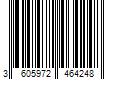 3 605972 464248